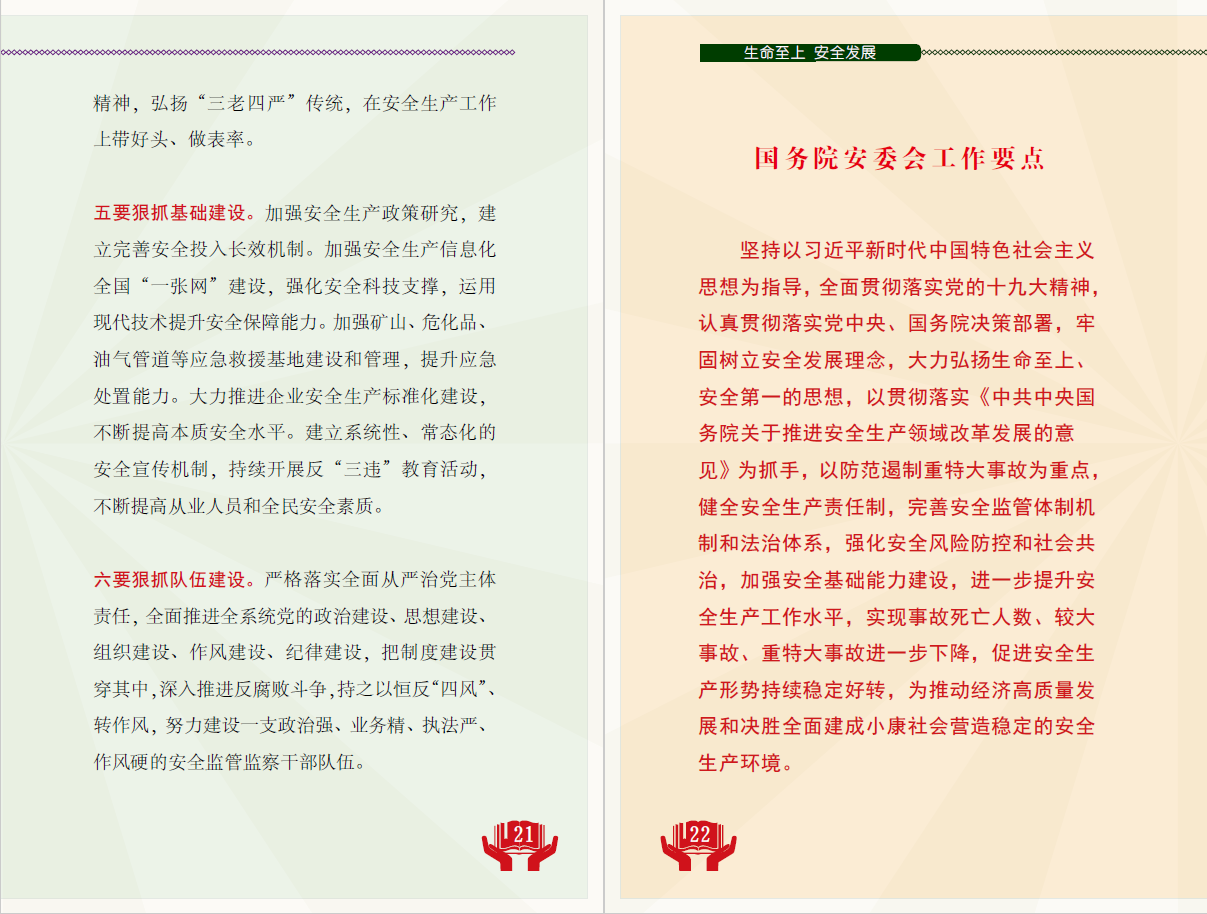 精神，弘扬“三老四严”传统，在安全生产工作上带好头、做表率。

五要狠抓基础建设。加强安全生产政策研究，建立完善安全投入长效机制。加强安全生产信息化全国“一张网”建设，强化安全科技支撑，运用现代技术提升安全保障能力。加强矿山、危化品、油气管道等应急救援基地建设和管理，提升应急处置能力。大力推进企业安全生产标准化建设，不断提高本质安全水平。建立系统性、常态化的安全宣传机制，持续开展反“三违”教育活动，不断提高从业人员和全民安全素质。

六要狠抓队伍建设。严格落实全面从严治党主体责任，全面推进全系统党的政治建设、思想建设、组织建设、作风建设、纪律建设，把制度建设贯穿其中，深入推进反腐败斗争，持之以恒反“四风”、转作风，努力建设一支政治强、业务精、执法严、作风硬的安全监管监察干部队伍。

21

生命至上 安全发展

国务院安委会工作要点

坚持以习近平新时代中国特色社会主义思想为指导，全面贯彻落实党的十九大精神，认真贯彻落实党中央、国务院决策部署，牢固树立安全发展理念，大力弘扬生命至上、安全第一的思想，以贯彻落实《中共中央国务院关于推进安全生产领域改革发展的意见》为抓手，以防范遏制重特大事故为重点，健全安全生产责任制，完善安全监管体制机制和法治体系，强化安全风险防控和社会共治，加强安全基础能力建设，进一步提升安全生产工作水平，实现事故死亡人数、较大事故、重特大事故进一步下降，促进安全生产形势持续稳定好转，为推动经济高质量发展和决胜全面建成小康社会营造稳定的安全生产环境。

22